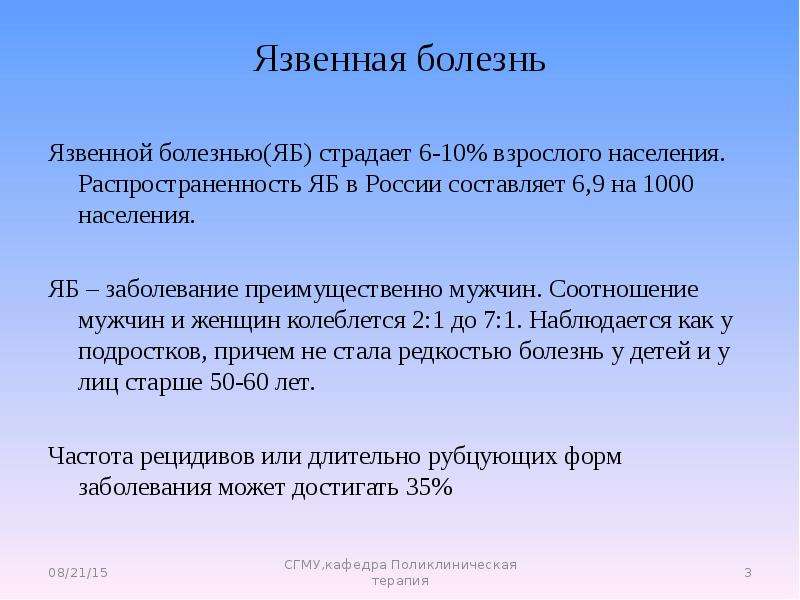 Язвенная болезнь

Язвенной болезнью(ЯБ) страдает 6-10% взрослого населения. Распространенность ЯБ в России составляет 6,9 на 1000 населения.

ЯБ – заболевание преимущественно мужчин. Соотношение мужчин и женщин колеблется 2:1 до 7:1. Наблюдается как у подростков, причем не стала редкостью болезнь у детей и у лиц старше 50-60 лет.

Частота рецидивов или длительно рубцующих форм заболевания может достигать 35%

08/21/15

СГМУ,кафедра Поликлиническая терапия

3